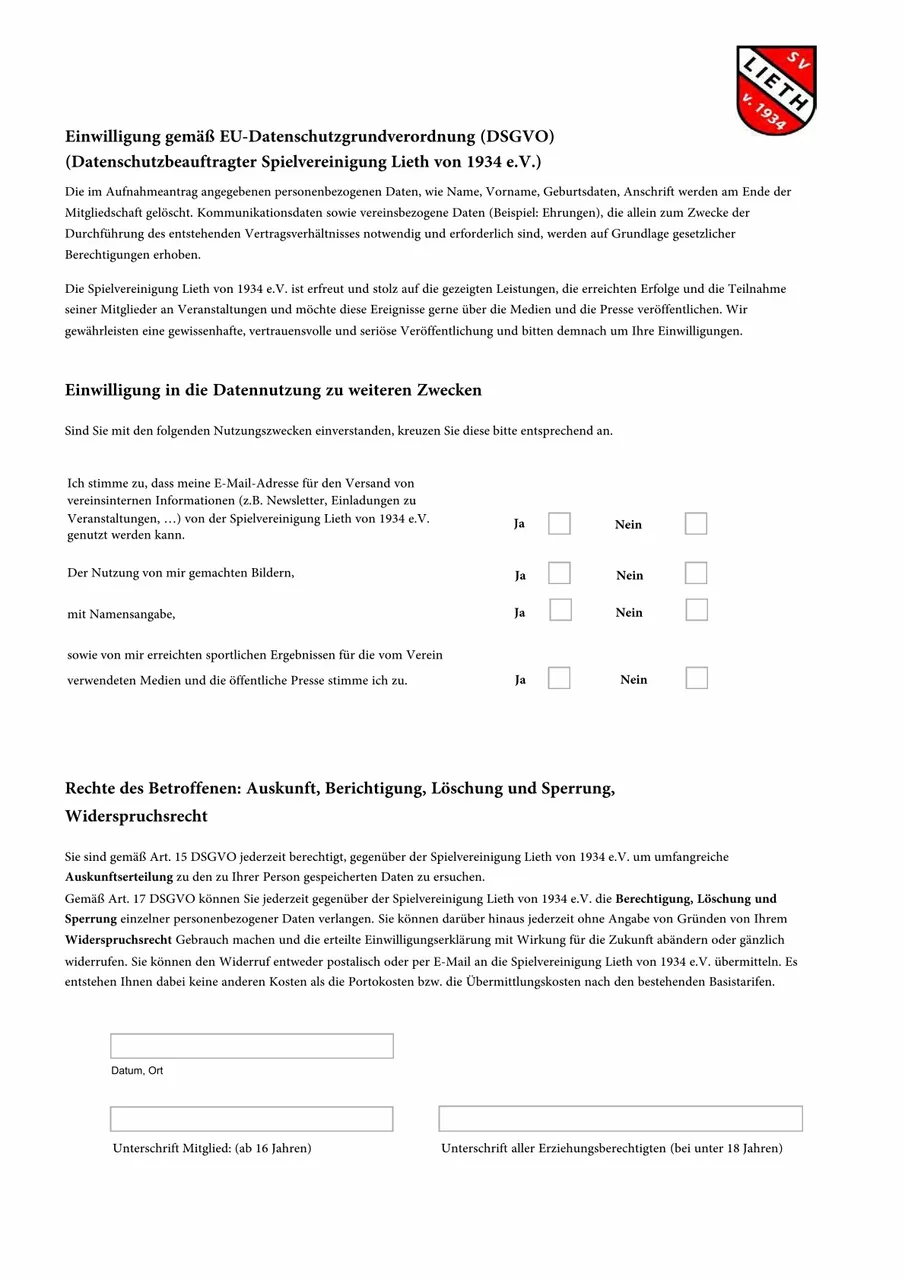 SV LIETH v. 1934

Einwilligung gemäß EU-Datenschutzgrundverordnung (DSGVO)
(Datenschutzbeauftragter Spielvereinigung Lieth von 1934 e.V.)

Die im Aufnahmeantrag angegebenen personenbezogenen Daten, wie Name, Vorname, Geburtsdaten, Anschrift werden am Ende der Mitgliedschaft gelöscht. Kommunikationsdaten sowie vereinsbezogene Daten (Beispiel: Ehrungen), die allein zum Zwecke der Durchführung des entstehenden Vertragsverhältnisses notwendig und erforderlich sind, werden auf Grundlage gesetzlicher Berechtigungen erhoben.

Die Spielvereinigung Lieth von 1934 e.V. ist erfreut und stolz auf die gezeigten Leistungen, die erreichten Erfolge und die Teilnahme seiner Mitglieder an Veranstaltungen und möchte diese Ereignisse gerne über die Medien und die Presse veröffentlichen. Wir gewährleisten eine gewissenhafte, vertrauensvolle und seriöse Veröffentlichung und bitten demnach um Ihre Einwilligungen.

Einwilligung in die Datennutzung zu weiteren Zwecken

Sind Sie mit den folgenden Nutzungszwecken einverstanden, kreuzen Sie diese bitte entsprechend an.

Ich stimme zu, dass meine E-Mail-Adresse für den Versand von vereinsinternen Informationen (z.B. Newsletter, Einladungen zu Veranstaltungen, …) von der Spielvereinigung Lieth von 1934 e.V. genutzt werden kann. Ja Nein

Der Nutzung von mir gemachten Bildern, Ja Nein

mit Namensangabe, Ja Nein

sowie von mir erreichten sportlichen Ergebnissen für die vom Verein verwendeten Medien und die öffentliche Presse stimme ich zu. Ja Nein

Rechte des Betroffenen: Auskunft, Berichtigung, Löschung und Sperrung, Widerspruchsrecht

Sie sind gemäß Art. 15 DSGVO jederzeit berechtigt, gegenüber der Spielvereinigung Lieth von 1934 e.V. um umfangreiche Auskunftserteilung zu den zu Ihrer Person gespeicherten Daten zu ersuchen.
Gemäß Art. 17 DSGVO können Sie jederzeit gegenüber der Spielvereinigung Lieth von 1934 e.V. die Berechtigung, Löschung und Sperrung einzelner personenbezogener Daten verlangen. Sie können darüber hinaus jederzeit ohne Angabe von Gründen von Ihrem Widerspruchsrecht Gebrauch machen und die erteilte Einwilligungserklärung mit Wirkung für die Zukunft abändern oder gänzlich widerrufen. Sie können den Widerruf entweder postalisch oder per E-Mail an die Spielvereinigung Lieth von 1934 e.V. übermitteln. Es entstehen Ihnen dabei keine anderen Kosten als die Portokosten bzw. die Übermittlungskosten nach den bestehenden Basistarifen.

Datum, Ort

Unterschrift Mitglied: (ab 16 Jahren)

Unterschrift aller Erziehungsberechtigten (bei unter 18 Jahren)